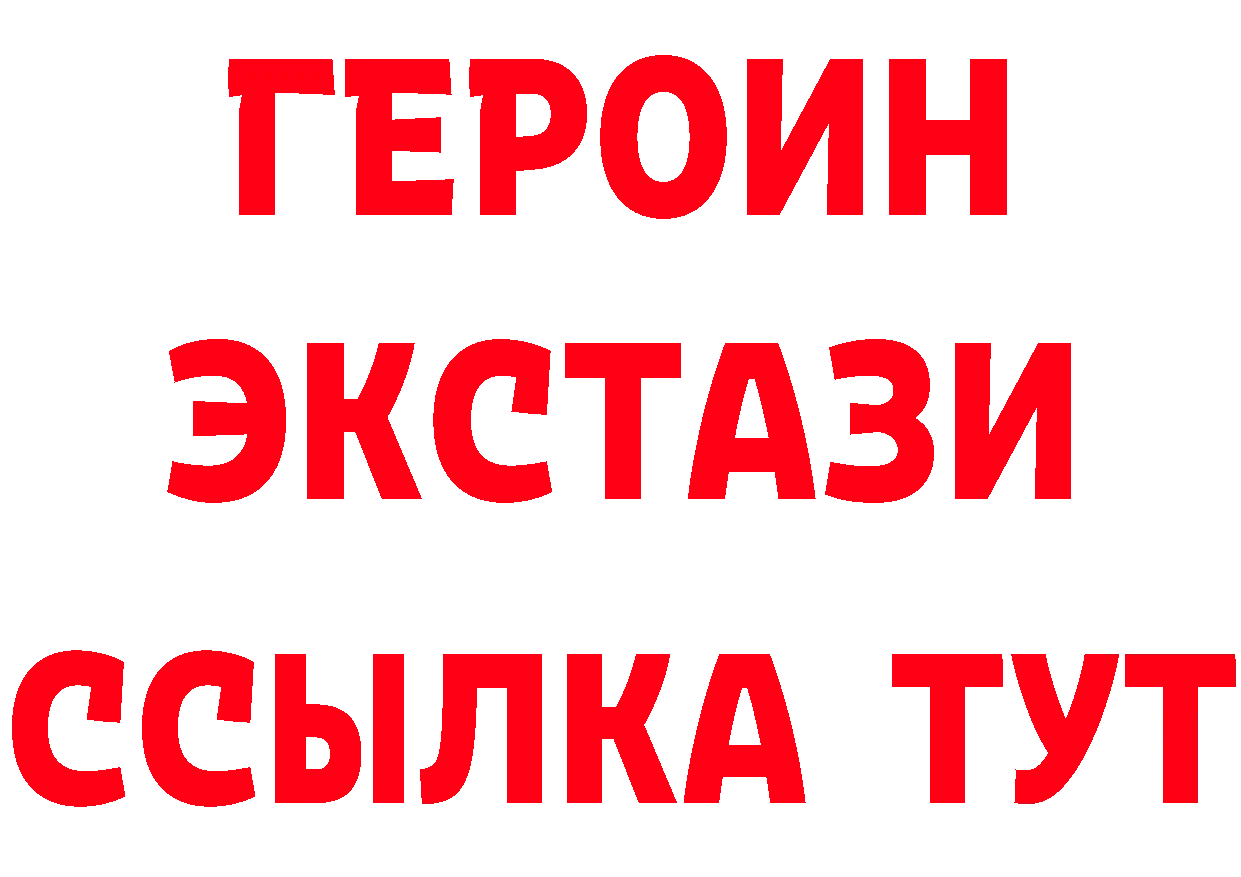 ГЕРОИН
ЭКСТАЗИ
ССЫЛКА ТУТ